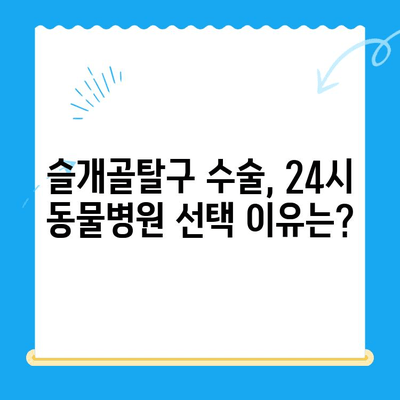 슬개골탈구 수술, 24시 동물병원 선택 이유는?